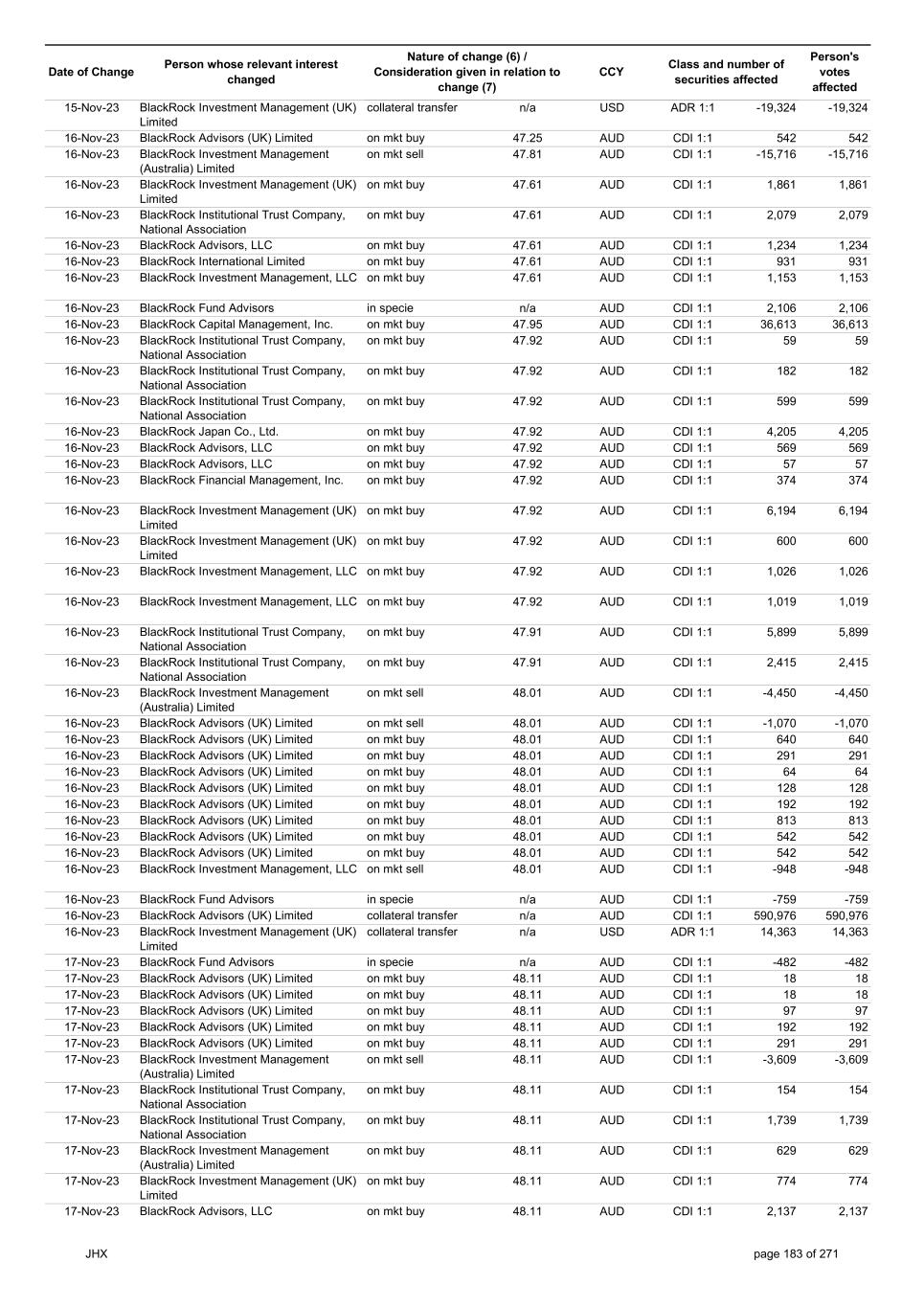 | Date of Change | Person whose relevant interest changed | Nature of change (6) / Consideration given in relation to change (7) | | CCY | Class and number of securities affected | | Person's votes affected |
|---|---|---|---|---|---|---|---|
| 15-Nov-23 | BlackRock Investment Management (UK) Limited | collateral transfer | n/a | USD | ADR 1:1 | -19,324 | -19,324 |
| 16-Nov-23 | BlackRock Advisors (UK) Limited | on mkt buy | 47.25 | AUD | CDI 1:1 | 542 | 542 |
| 16-Nov-23 | BlackRock Investment Management (Australia) Limited | on mkt sell | 47.81 | AUD | CDI 1:1 | -15,716 | -15,716 |
| 16-Nov-23 | BlackRock Investment Management (UK) Limited | on mkt buy | 47.61 | AUD | CDI 1:1 | 1,861 | 1,861 |
| 16-Nov-23 | BlackRock Institutional Trust Company, National Association | on mkt buy | 47.61 | AUD | CDI 1:1 | 2,079 | 2,079 |
| 16-Nov-23 | BlackRock Advisors, LLC | on mkt buy | 47.61 | AUD | CDI 1:1 | 1,234 | 1,234 |
| 16-Nov-23 | BlackRock International Limited | on mkt buy | 47.61 | AUD | CDI 1:1 | 931 | 931 |
| 16-Nov-23 | BlackRock Investment Management, LLC | on mkt buy | 47.61 | AUD | CDI 1:1 | 1,153 | 1,153 |
| 16-Nov-23 | BlackRock Fund Advisors | in specie | n/a | AUD | CDI 1:1 | 2,106 | 2,106 |
| 16-Nov-23 | BlackRock Capital Management, Inc. | on mkt buy | 47.95 | AUD | CDI 1:1 | 36,613 | 36,613 |
| 16-Nov-23 | BlackRock Institutional Trust Company, National Association | on mkt buy | 47.92 | AUD | CDI 1:1 | 59 | 59 |
| 16-Nov-23 | BlackRock Institutional Trust Company, National Association | on mkt buy | 47.92 | AUD | CDI 1:1 | 182 | 182 |
| 16-Nov-23 | BlackRock Institutional Trust Company, National Association | on mkt buy | 47.92 | AUD | CDI 1:1 | 599 | 599 |
| 16-Nov-23 | BlackRock Japan Co., Ltd. | on mkt buy | 47.92 | AUD | CDI 1:1 | 4,205 | 4,205 |
| 16-Nov-23 | BlackRock Advisors, LLC | on mkt buy | 47.92 | AUD | CDI 1:1 | 569 | 569 |
| 16-Nov-23 | BlackRock Advisors, LLC | on mkt buy | 47.92 | AUD | CDI 1:1 | 57 | 57 |
| 16-Nov-23 | BlackRock Financial Management, Inc. | on mkt buy | 47.92 | AUD | CDI 1:1 | 374 | 374 |
| 16-Nov-23 | BlackRock Investment Management (UK) Limited | on mkt buy | 47.92 | AUD | CDI 1:1 | 6,194 | 6,194 |
| 16-Nov-23 | BlackRock Investment Management (UK) Limited | on mkt buy | 47.92 | AUD | CDI 1:1 | 600 | 600 |
| 16-Nov-23 | BlackRock Investment Management, LLC | on mkt buy | 47.92 | AUD | CDI 1:1 | 1,026 | 1,026 |
| 16-Nov-23 | BlackRock Investment Management, LLC | on mkt buy | 47.92 | AUD | CDI 1:1 | 1,019 | 1,019 |
| 16-Nov-23 | BlackRock Institutional Trust Company, National Association | on mkt buy | 47.91 | AUD | CDI 1:1 | 5,899 | 5,899 |
| 16-Nov-23 | BlackRock Institutional Trust Company, National Association | on mkt buy | 47.91 | AUD | CDI 1:1 | 2,415 | 2,415 |
| 16-Nov-23 | BlackRock Investment Management (Australia) Limited | on mkt sell | 48.01 | AUD | CDI 1:1 | -4,450 | -4,450 |
| 16-Nov-23 | BlackRock Advisors (UK) Limited | on mkt sell | 48.01 | AUD | CDI 1:1 | -1,070 | -1,070 |
| 16-Nov-23 | BlackRock Advisors (UK) Limited | on mkt buy | 48.01 | AUD | CDI 1:1 | 640 | 640 |
| 16-Nov-23 | BlackRock Advisors (UK) Limited | on mkt buy | 48.01 | AUD | CDI 1:1 | 291 | 291 |
| 16-Nov-23 | BlackRock Advisors (UK) Limited | on mkt buy | 48.01 | AUD | CDI 1:1 | 64 | 64 |
| 16-Nov-23 | BlackRock Advisors (UK) Limited | on mkt buy | 48.01 | AUD | CDI 1:1 | 128 | 128 |
| 16-Nov-23 | BlackRock Advisors (UK) Limited | on mkt buy | 48.01 | AUD | CDI 1:1 | 192 | 192 |
| 16-Nov-23 | BlackRock Advisors (UK) Limited | on mkt buy | 48.01 | AUD | CDI 1:1 | 813 | 813 |
| 16-Nov-23 | BlackRock Advisors (UK) Limited | on mkt buy | 48.01 | AUD | CDI 1:1 | 542 | 542 |
| 16-Nov-23 | BlackRock Advisors (UK) Limited | on mkt buy | 48.01 | AUD | CDI 1:1 | 542 | 542 |
| 16-Nov-23 | BlackRock Investment Management, LLC | on mkt sell | 48.01 | AUD | CDI 1:1 | -948 | -948 |
| 16-Nov-23 | BlackRock Fund Advisors | in specie | n/a | AUD | CDI 1:1 | -759 | -759 |
| 16-Nov-23 | BlackRock Advisors (UK) Limited | collateral transfer | n/a | AUD | CDI 1:1 | 590,976 | 590,976 |
| 16-Nov-23 | BlackRock Investment Management (UK) Limited | collateral transfer | n/a | USD | ADR 1:1 | 14,363 | 14,363 |
| 17-Nov-23 | BlackRock Fund Advisors | in specie | n/a | AUD | CDI 1:1 | -482 | -482 |
| 17-Nov-23 | BlackRock Advisors (UK) Limited | on mkt buy | 48.11 | AUD | CDI 1:1 | 18 | 18 |
| 17-Nov-23 | BlackRock Advisors (UK) Limited | on mkt buy | 48.11 | AUD | CDI 1:1 | 18 | 18 |
| 17-Nov-23 | BlackRock Advisors (UK) Limited | on mkt buy | 48.11 | AUD | CDI 1:1 | 97 | 97 |
| 17-Nov-23 | BlackRock Advisors (UK) Limited | on mkt buy | 48.11 | AUD | CDI 1:1 | 192 | 192 |
| 17-Nov-23 | BlackRock Advisors (UK) Limited | on mkt buy | 48.11 | AUD | CDI 1:1 | 291 | 291 |
| 17-Nov-23 | BlackRock Investment Management (Australia) Limited | on mkt sell | 48.11 | AUD | CDI 1:1 | -3,609 | -3,609 |
| 17-Nov-23 | BlackRock Institutional Trust Company, National Association | on mkt buy | 48.11 | AUD | CDI 1:1 | 154 | 154 |
| 17-Nov-23 | BlackRock Institutional Trust Company, National Association | on mkt buy | 48.11 | AUD | CDI 1:1 | 1,739 | 1,739 |
| 17-Nov-23 | BlackRock Investment Management (Australia) Limited | on mkt buy | 48.11 | AUD | CDI 1:1 | 629 | 629 |
| 17-Nov-23 | BlackRock Investment Management (UK) Limited | on mkt buy | 48.11 | AUD | CDI 1:1 | 774 | 774 |
| 17-Nov-23 | BlackRock Advisors, LLC | on mkt buy | 48.11 | AUD | CDI 1:1 | 2,137 | 2,137 |

JHX

page 183 of 271